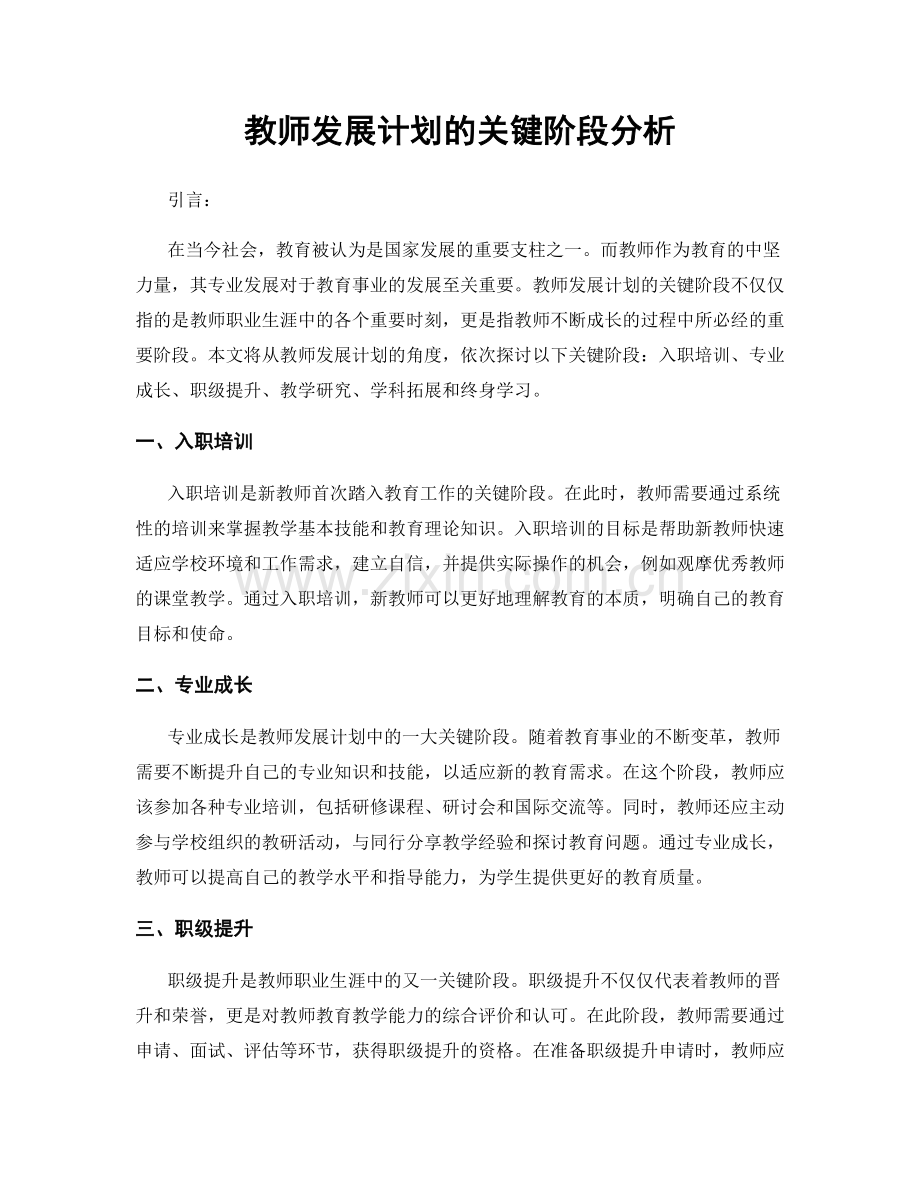 教师发展计划的关键阶段分析

引言：

在当今社会，教育被认为是国家发展的重要支柱之一。而教师作为教育的中坚力量，其专业发展对于教育事业的发展至关重要。教师发展计划的关键阶段不仅仅指的是教师职业生涯中的各个重要时刻，更是指教师不断成长的过程中所必经的重要阶段。本文将从教师发展计划的角度，依次探讨以下关键阶段：入职培训、专业成长、职级提升、教学研究、学科拓展和终身学习。

一、入职培训

入职培训是新教师首次踏入教育工作的关键阶段。在此时，教师需要通过系统性的培训来掌握教学基本技能和教育理论知识。入职培训的目标是帮助新教师快速适应学校环境和工作需求，建立自信，并提供实际操作的机会，例如观摩优秀教师的课堂教学。通过入职培训，新教师可以更好地理解教育的本质，明确自己的教育目标和使命。

二、专业成长

专业成长是教师发展计划中的一大关键阶段。随着教育事业的不断变革，教师需要不断提升自己的专业知识和技能，以适应新的教育需求。在这个阶段，教师应该参加各种专业培训，包括研修课程、研讨会和国际交流等。同时，教师还应主动参与学校组织的教研活动，与同行分享教学经验和探讨教育问题。通过专业成长，教师可以提高自己的教学水平和指导能力，为学生提供更好的教育质量。

三、职级提升

职级提升是教师职业生涯中的又一关键阶段。职级提升不仅仅代表着教师的晋升和荣誉，更是对教师教育教学能力的综合评价和认可。在此阶段，教师需要通过申请、面试、评估等环节，获得职级提升的资格。在准备职级提升申请时，教师应

www.zixin.com.cn